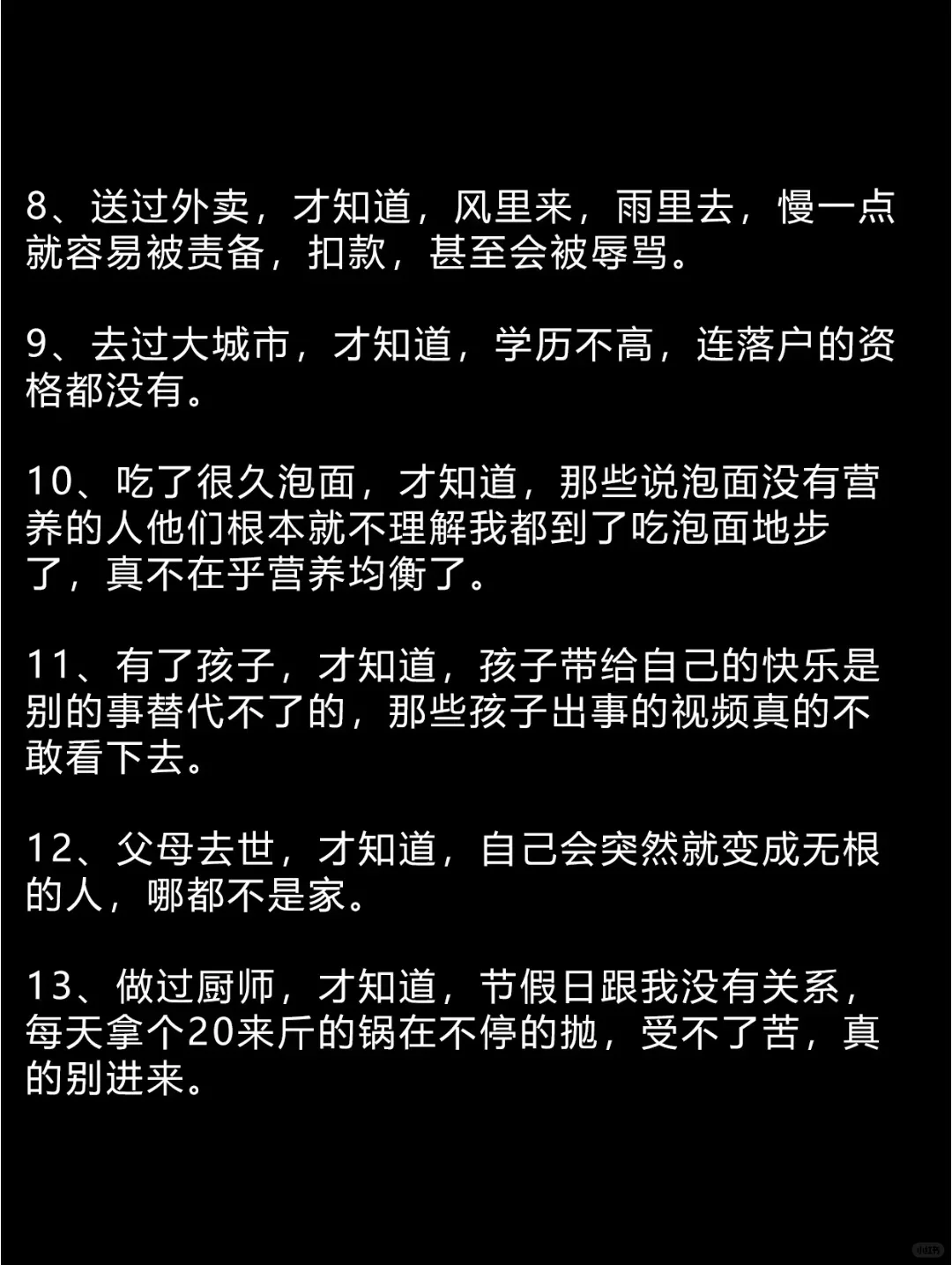 8、送过外卖，才知道，风里来，雨里去，慢一点就容易被责备，扣款，甚至会被辱骂。

9、去过大城市，才知道，学历不高，连落户的资格都没有。

10、吃了很久泡面，才知道，那些说泡面没有营养的人他们根本就不理解我都到了吃泡面地步了，真不在乎营养均衡了。

11、有了孩子，才知道，孩子带给自己的快乐是别的事替代不了的，那些孩子出事的视频真的不敢看下去。

12、父母去世，才知道，自己会突然就变成无根的人，哪都不是家。

13、做过厨师，才知道，节假日跟我没有关系，每天拿个20来斤的锅在不停的抛，受不了苦，真的别进来。

小红书